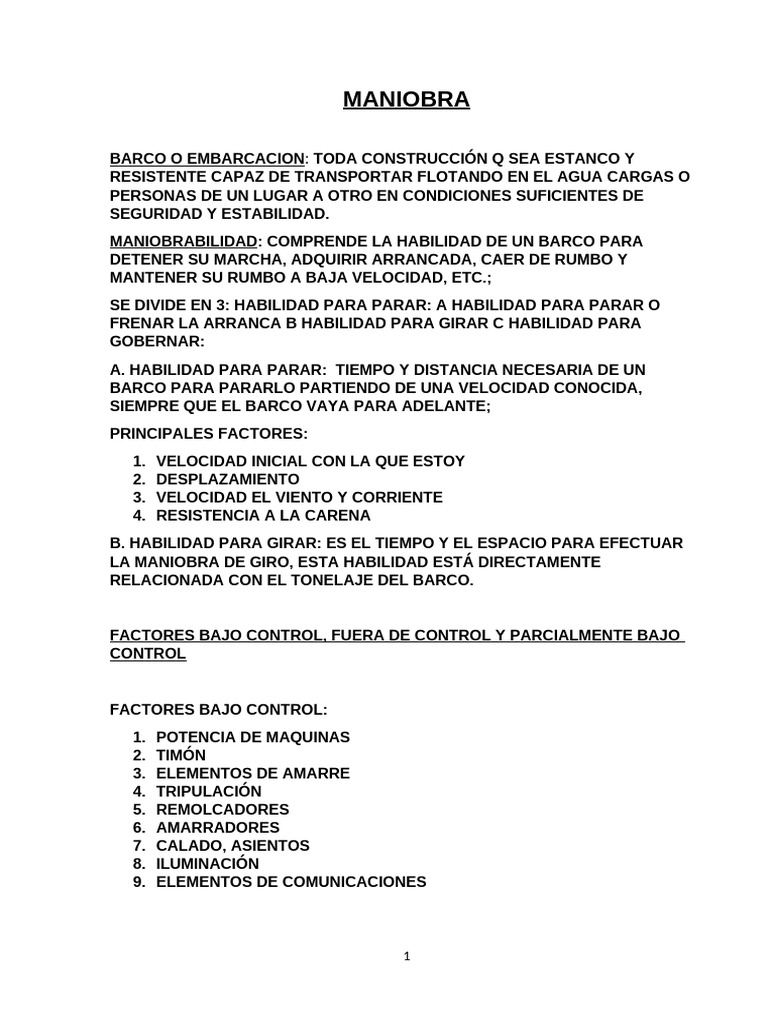 MANIOBRA

BARCO O EMBARCACION: TODA CONSTRUCCIÓN Q SEA ESTANCO Y RESISTENTE CAPAZ DE TRANSPORTAR FLOTANDO EN EL AGUA CARGAS O PERSONAS DE UN LUGAR A OTRO EN CONDICIONES SUFICIENTES DE SEGURIDAD Y ESTABILIDAD.

MANIOBRABILIDAD: COMPRENDE LA HABILIDAD DE UN BARCO PARA DETENER SU MARCHA, ADQUIRIR ARRANCADA, CAER DE RUMBO Y MANTENER SU RUMBO A BAJA VELOCIDAD, ETC.;

SE DIVIDE EN 3: HABILIDAD PARA PARAR: A HABILIDAD PARA PARAR O FRENAR LA ARRANCA B HABILIDAD PARA GIRAR C HABILIDAD PARA GOBERNAR:

A. HABILIDAD PARA PARAR: TIEMPO Y DISTANCIA NECESARIA DE UN BARCO PARA PARARLO PARTIENDO DE UNA VELOCIDAD CONOCIDA, SIEMPRE QUE EL BARCO VAYA PARA ADELANTE;

PRINCIPALES FACTORES:

1. VELOCIDAD INICIAL CON LA QUE ESTOY
2. DESPLAZAMIENTO
3. VELOCIDAD EL VIENTO Y CORRIENTE
4. RESISTENCIA A LA CARENA

B. HABILIDAD PARA GIRAR: ES EL TIEMPO Y EL ESPACIO PARA EFECTUAR LA MANIOBRA DE GIRO, ESTA HABILIDAD ESTÁ DIRECTAMENTE RELACIONADA CON EL TONELAJE DEL BARCO.

FACTORES BAJO CONTROL, FUERA DE CONTROL Y PARCIALMENTE BAJO CONTROL

FACTORES BAJO CONTROL:

1. POTENCIA DE MAQUINAS
2. TIMÓN
3. ELEMENTOS DE AMARRE
4. TRIPULACIÓN
5. REMOLCADORES
6. AMARRADORES
7. CALADO, ASIENTOS
8. ILUMINACIÓN
9. ELEMENTOS DE COMUNICACIONES

1